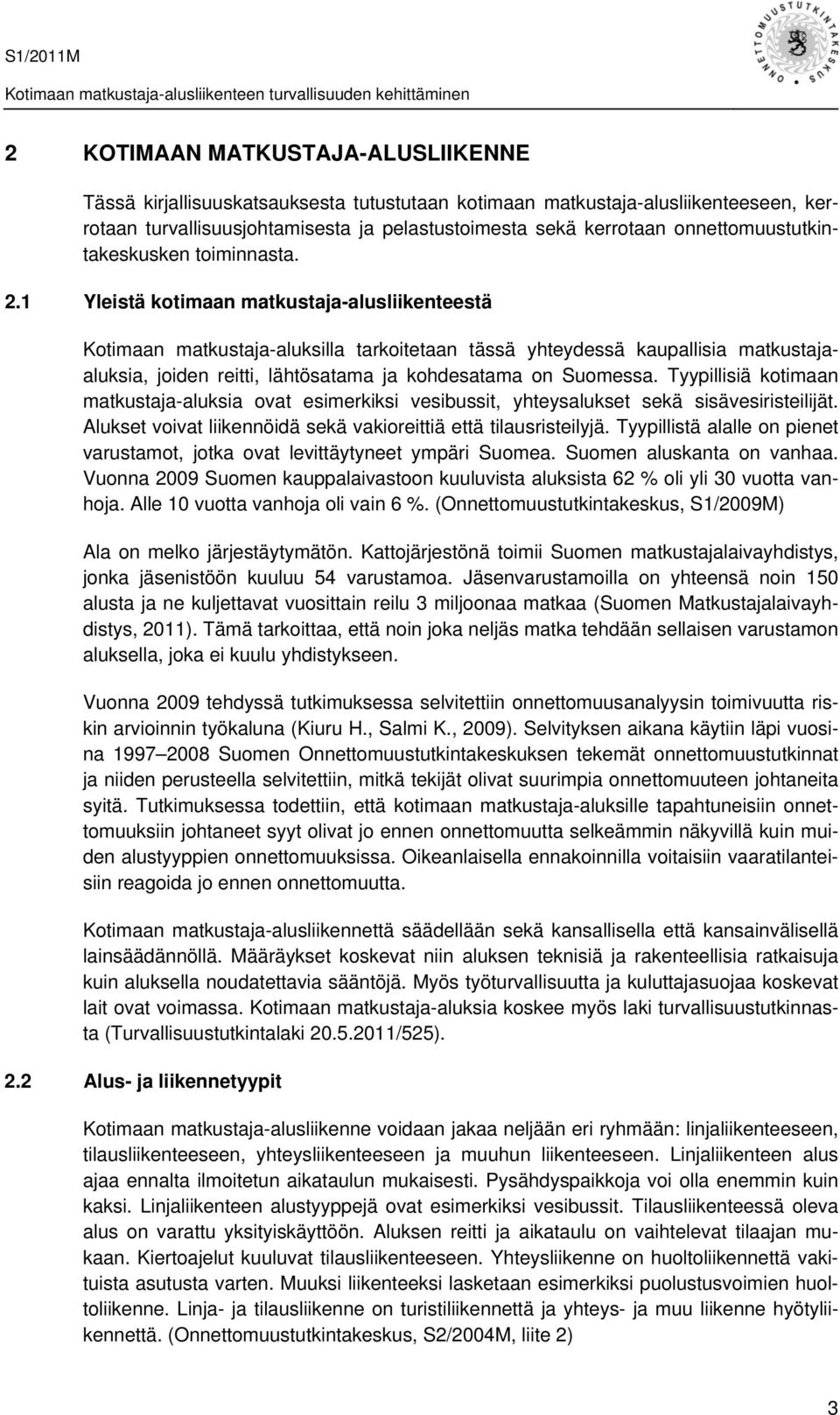 S1/2011M

Kotimaan matkustaja-alusliikenteen turvallisuuden kehittäminen

ONNETTOMUUSTUTKINTAKESKUS

2 KOTIMAAN MATKUSTAJA-ALUSLIIKENNE

Tässä kirjallisuuskatsauksesta tutustutaan kotimaan matkustaja-alusliikenteeseen, kerrotaan turvallisuusjohtamisesta ja pelastustoimesta sekä kerrotaan onnettomuustutkintakeskusken toiminnasta.

2.1 Yleistä kotimaan matkustaja-alusliikenteestä

Kotimaan matkustaja-aluksilla tarkoitetaan tässä yhteydessä kaupallisia matkustaja-aluksia, joiden reitti, lähtösatama ja kohdesatama on Suomessa. Tyypillisiä kotimaan matkustaja-aluksia ovat esimerkiksi vesibussit, yhteysalukset sekä sisävesiristeilijät. Alukset voivat liikennöidä sekä vakioreittiä että tilausristeilyjä. Tyypillistä alalle on pienet varustamot, jotka ovat levittäytyneet ympäri Suomea. Suomen aluskanta on vanhaa. Vuonna 2009 Suomen kauppalaivastoon kuuluvista aluksista 62 % oli yli 30 vuotta vanhoja. Alle 10 vuotta vanhoja oli vain 6 %. (Onnettomuustutkintakeskus, S1/2009M)

Ala on melko järjestäytymätön. Kattojärjestönä toimii Suomen matkustajalaivayhdistys, jonka jäsenistöön kuuluu 54 varustamoa. Jäsenvarustamoilla on yhteensä noin 150 alusta ja ne kuljettavat vuosittain reilu 3 miljoonaa matkaa (Suomen Matkustajalaivayhdistys, 2011). Tämä tarkoittaa, että noin joka neljäs matka tehdään sellaisen varustamon aluksella, joka ei kuulu yhdistykseen.

Vuonna 2009 tehdyssä tutkimuksessa selvitettiin onnettomuusanalyysin toimivuutta riskin arvioinnin työkaluna (Kiuru H., Salmi K., 2009). Selvityksen aikana käytiin läpi vuosina 1997 2008 Suomen Onnettomuustutkintakeskuksen tekemät onnettomuustutkinnat ja niiden perusteella selvitettiin, mitkä tekijät olivat suurimpia onnettomuuteen johtaneita syitä. Tutkimuksessa todettiin, että kotimaan matkustaja-aluksille tapahtuneisiin onnettomuuksiin johtaneet syyt olivat jo ennen onnettomuutta selkeämmin näkyvillä kuin muiden alustyyppien onnettomuuksissa. Oikeanlaisella ennakoinnilla voitaisiin vaaratilanteisiin reagoida jo ennen onnettomuutta.

Kotimaan matkustaja-alusliikennettä säädellään sekä kansallisella että kansainvälisellä lainsäädännöllä. Määräykset koskevat niin aluksen teknisiä ja rakenteellisia ratkaisuja kuin aluksella noudatettavia sääntöjä. Myös työturvallisuutta ja kuluttajasuojaa koskevat lait ovat voimassa. Kotimaan matkustaja-aluksia koskee myös laki turvallisuustutkinnasta (Turvallisuustutkintalaki 20.5.2011/525).

2.2 Alus- ja liikennetyypit

Kotimaan matkustaja-alusliikenne voidaan jakaa neljään eri ryhmään: linjaliikenteeseen, tilausliikenteeseen, yhteysliikenteeseen ja muuhun liikenteeseen. Linjaliikenteen alus ajaa ennalta ilmoitetun aikataulun mukaisesti. Pysähdyspaikkoja voi olla enemmin kuin kaksi. Linjaliikenteen alustyyppejä ovat esimerkiksi vesibussit. Tilausliikenteessä oleva alus on varattu yksityiskäyttöön. Aluksen reitti ja aikataulu on vaihtelevat tilaajan mukaan. Kiertoajelut kuuluvat tilausliikenteeseen. Yhteysliikenne on huoltoliikennettä vakituista asutusta varten. Muuksi liikenteeksi lasketaan esimerkiksi puolustusvoimien huoltoliikenne. Linja- ja tilausliikenne on turistiliikennettä ja yhteys- ja muu liikenne hyötyliikennettä. (Onnettomuustutkintakeskus, S2/2004M, liite 2)

3